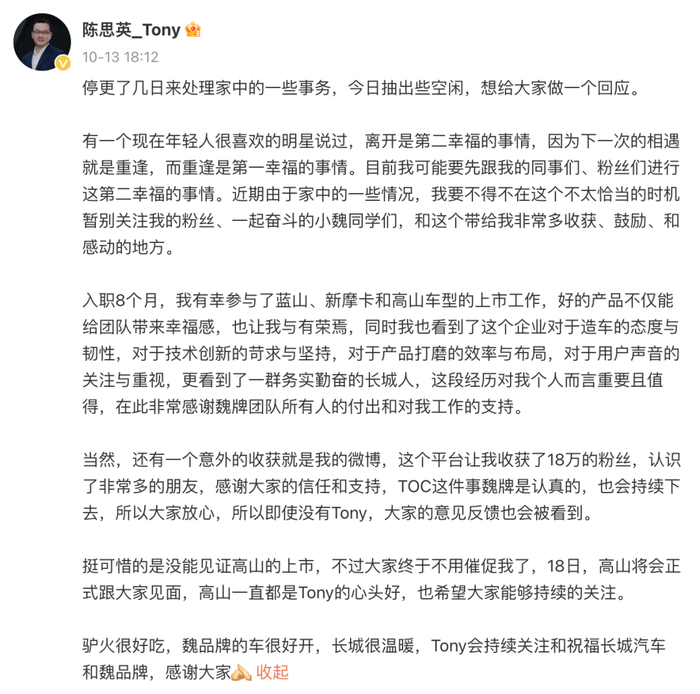 陈思英_Tony
10-13 18:12

停更了几日来处理家中的一些事务，今日抽出些空闲，想给大家做一个回应。

有一个现在年轻人很喜欢的明星说过，离开是第二幸福的事情，因为下一次的相遇就是重逢，而重逢是第一幸福的事情。目前我可能要先跟我的同事们、粉丝们进行这第二幸福的事情。近期由于家中的一些情况，我要不得不在这个不太恰当的时机暂别关注我的粉丝、一起奋斗的小魏同学们，和这个带给我非常多收获、鼓励、和感动的地方。

入职8个月，我有幸参与了蓝山、新摩卡和高山车型的上市工作，好的产品不仅能给团队带来幸福感，也让我与有荣焉，同时我也看到了这个企业对于造车的态度与韧性，对于技术创新的苛求与坚持，对于产品打磨的效率与布局，对于用户声音的关注与重视，更看到了一群务实勤奋的长城人，这段经历对我个人而言重要且值得，在此非常感谢魏牌团队所有人的付出和对我工作的支持。

当然，还有一个意外的收获就是我的微博，这个平台让我收获了18万的粉丝，认识了非常多的朋友，感谢大家的信任和支持，TOC这件事魏牌是认真的，也会持续下去，所以大家放心，所以即使没有Tony，大家的意见反馈也会被看到。

挺可惜的是没能见证高山的上市，不过大家终于不用催促我了，18日，高山将会正式跟大家见面，高山一直都是Tony的心头好，也希望大家能够持续的关注。

驴火很好吃，魏品牌的车很好开，长城很温暖，Tony会持续关注和祝福长城汽车和魏品牌，感谢大家 收起